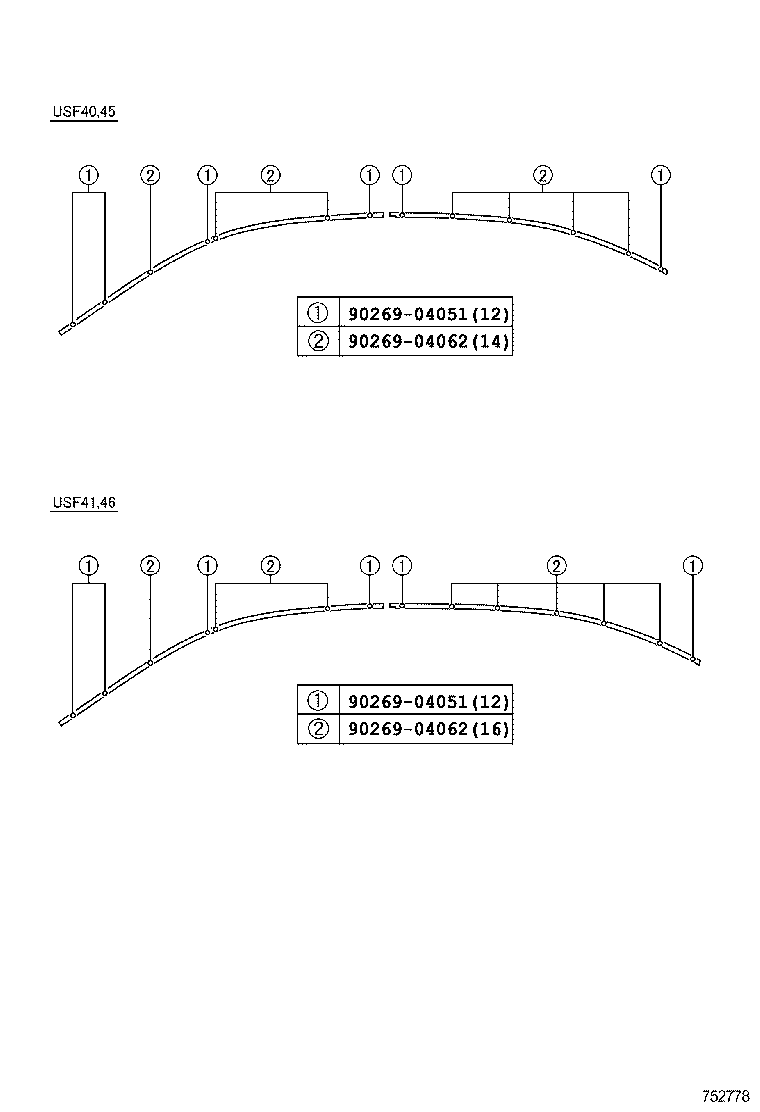 USF40,45

① ② ① ② ① ① ② ①

| ① | 90269-04051(12) |
|---|---|
| ② | 90269-04062(14) |

USF41,46

① ② ① ② ① ① ② ①

| ① | 90269-04051(12) |
|---|---|
| ② | 90269-04062(16) |

752778